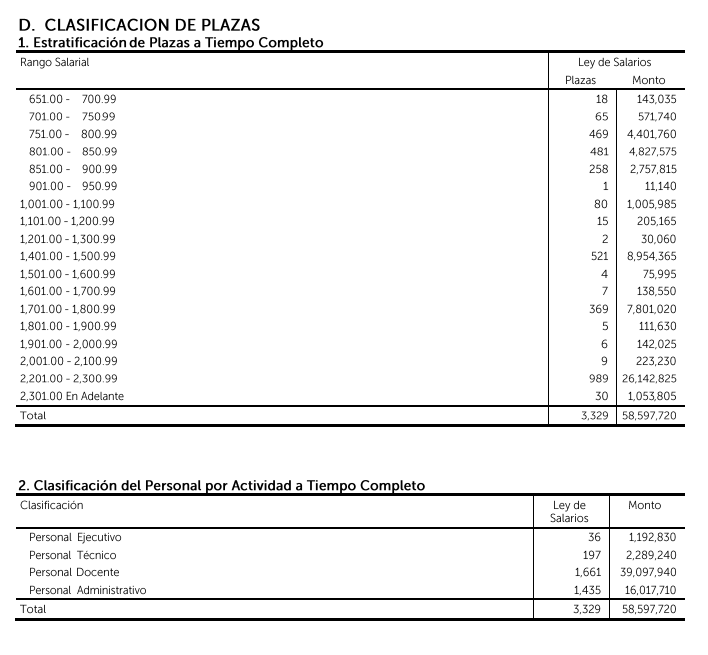 D. CLASIFICACION DE PLAZAS

1. Estratificación de Plazas a Tiempo Completo

| Rango Salarial | Ley de Salarios Plazas | Ley de Salarios Monto |
|---|---|---|
| 651.00 - 700.99 | 18 | 143,035 |
| 701.00 - 750.99 | 65 | 571,740 |
| 751.00 - 800.99 | 469 | 4,401,760 |
| 801.00 - 850.99 | 481 | 4,827,575 |
| 851.00 - 900.99 | 258 | 2,757,815 |
| 901.00 - 950.99 | 1 | 11,140 |
| 1,001.00 - 1,100.99 | 80 | 1,005,985 |
| 1,101.00 - 1,200.99 | 15 | 205,165 |
| 1,201.00 - 1,300.99 | 2 | 30,060 |
| 1,401.00 - 1,500.99 | 521 | 8,954,365 |
| 1,501.00 - 1,600.99 | 4 | 75,995 |
| 1,601.00 - 1,700.99 | 7 | 138,550 |
| 1,701.00 - 1,800.99 | 369 | 7,801,020 |
| 1,801.00 - 1,900.99 | 5 | 111,630 |
| 1,901.00 - 2,000.99 | 6 | 142,025 |
| 2,001.00 - 2,100.99 | 9 | 223,230 |
| 2,201.00 - 2,300.99 | 989 | 26,142,825 |
| 2,301.00 En Adelante | 30 | 1,053,805 |
| Total | 3,329 | 58,597,720 |

2. Clasificación del Personal por Actividad a Tiempo Completo

| Clasificación | Ley de Salarios | Monto |
|---|---|---|
| Personal Ejecutivo | 36 | 1,192,830 |
| Personal Técnico | 197 | 2,289,240 |
| Personal Docente | 1,661 | 39,097,940 |
| Personal Administrativo | 1,435 | 16,017,710 |
| Total | 3,329 | 58,597,720 |